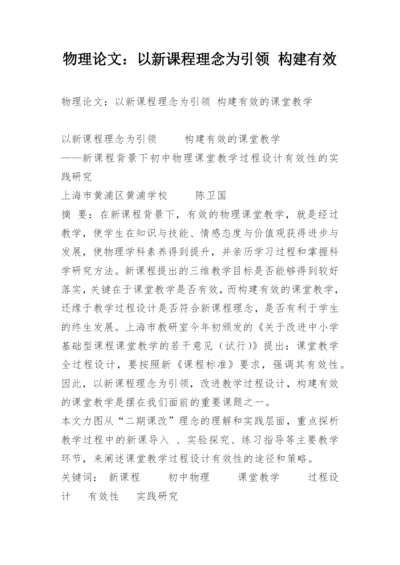 物理论文：以新课程理念为引领 构建有效

物理论文：以新课程理念为引领 构建有效的课堂教学

以新课程理念为引领　　构建有效的课堂教学
——新课程背景下初中物理课堂教学过程设计有效性的实践研究
上海市黄浦区黄浦学校　　陈卫国
摘 要：在新课程背景下，有效的物理课堂教学，就是经过教学，使学生在知识与技能、情感态度与价值观获得进步与发展，使物理学科素养得到提升，并亲历学习过程和掌握科学研究方法。新课程提出的三维教学目标是否能够得到较好落实，关键在于课堂教学是否有效，而构建有效的课堂教学，还缘于教学过程设计是否符合新课程理念，是否有利于学生的终生发展。上海市教研室今年初颁发的《关于改进中小学基础型课程课堂教学的若干意见（试行）》提出：课堂教学全过程设计，要按照新《课程标准》要求，强调其有效性。因此，以新课程理念为引领，改进教学过程设计，构建有效的课堂教学是摆在我们面前的重要课题之一。
本文力图从“二期课改”理念的理解和实践层面，重点探析教学过程中的新课导入 、实验探究、练习指导等主要教学环节，来阐述课堂教学过程设计有效性的途径和策略。
关键词： 新课程　　初中物理　　课堂教学　　过程设计　　有效性　　实践研究